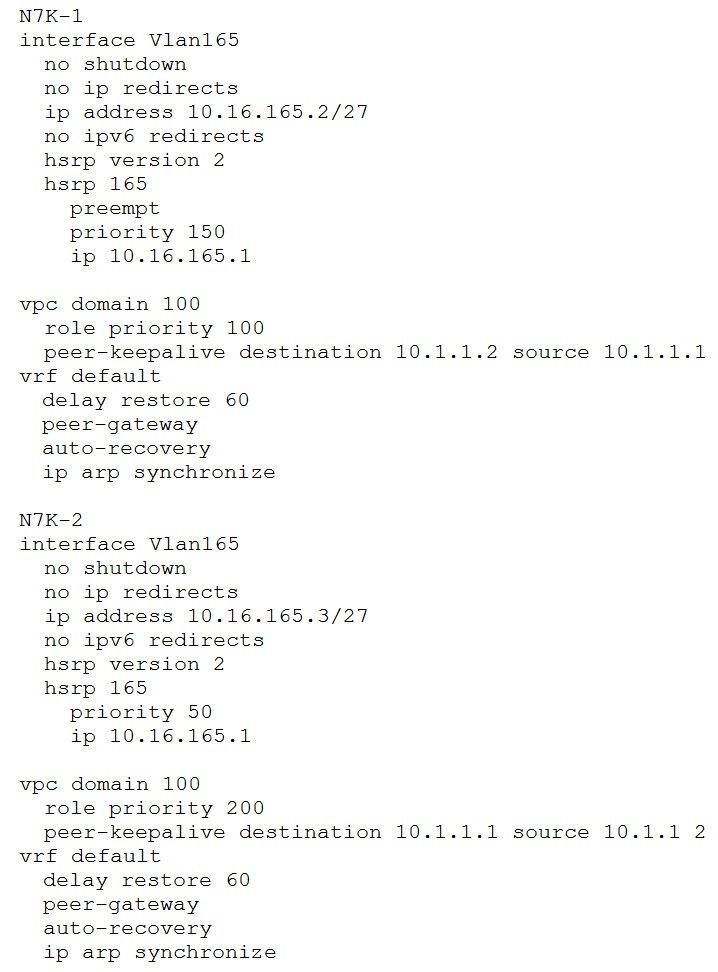 N7K-1
interface Vlan165
  no shutdown
  no ip redirects
  ip address 10.16.165.2/27
  no ipv6 redirects
  hsrp version 2
  hsrp 165
    preempt
    priority 150
    ip 10.16.165.1

vpc domain 100
  role priority 100
  peer-keepalive destination 10.1.1.2 source 10.1.1.1
vrf default
  delay restore 60
  peer-gateway
  auto-recovery
  ip arp synchronize

N7K-2
interface Vlan165
  no shutdown
  no ip redirects
  ip address 10.16.165.3/27
  no ipv6 redirects
  hsrp version 2
  hsrp 165
    priority 50
    ip 10.16.165.1

vpc domain 100
  role priority 200
  peer-keepalive destination 10.1.1.1 source 10.1.1 2
vrf default
  delay restore 60
  peer-gateway
  auto-recovery
  ip arp synchronize